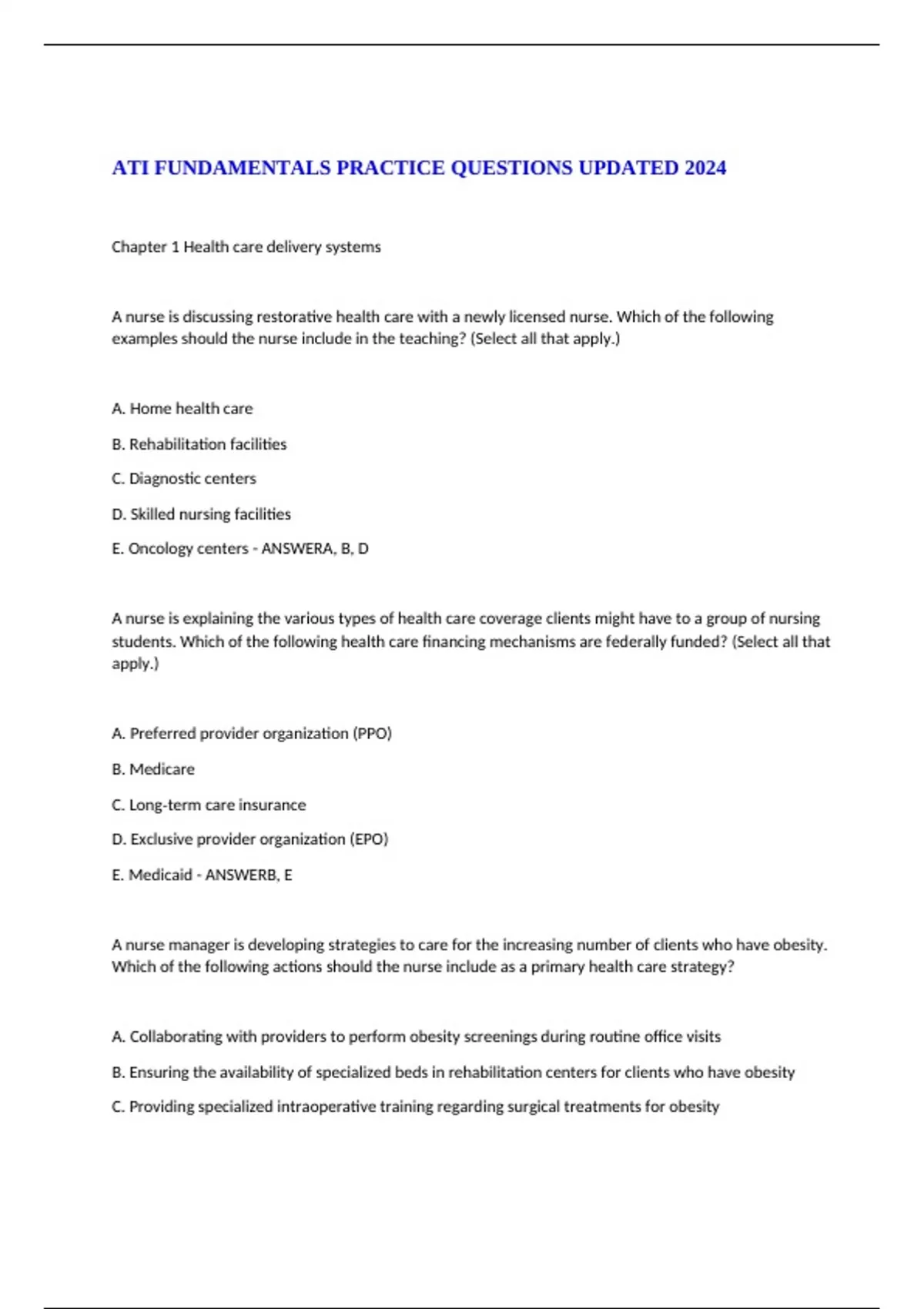 ATI FUNDAMENTALS PRACTICE QUESTIONS UPDATED 2024

Chapter 1 Health care delivery systems

A nurse is discussing restorative health care with a newly licensed nurse. Which of the following examples should the nurse include in the teaching? (Select all that apply.)

A. Home health care

B. Rehabilitation facilities

C. Diagnostic centers

D. Skilled nursing facilities

E. Oncology centers - ANSWERA, B, D

A nurse is explaining the various types of health care coverage clients might have to a group of nursing students. Which of the following health care financing mechanisms are federally funded? (Select all that apply.)

A. Preferred provider organization (PPO)

B. Medicare

C. Long-term care insurance

D. Exclusive provider organization (EPO)

E. Medicaid - ANSWERB, E

A nurse manager is developing strategies to care for the increasing number of clients who have obesity. Which of the following actions should the nurse include as a primary health care strategy?

A. Collaborating with providers to perform obesity screenings during routine office visits

B. Ensuring the availability of specialized beds in rehabilitation centers for clients who have obesity

C. Providing specialized intraoperative training regarding surgical treatments for obesity